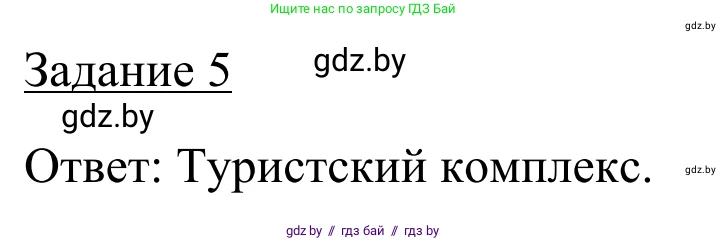 Ищите нас по запросу ГДЗ Бай

gdz.by

Задание 5

gdz.by

gdz.by

Ответ: Туристский комплекс.

gdz.by

gdz by // гдз бай // гдз by